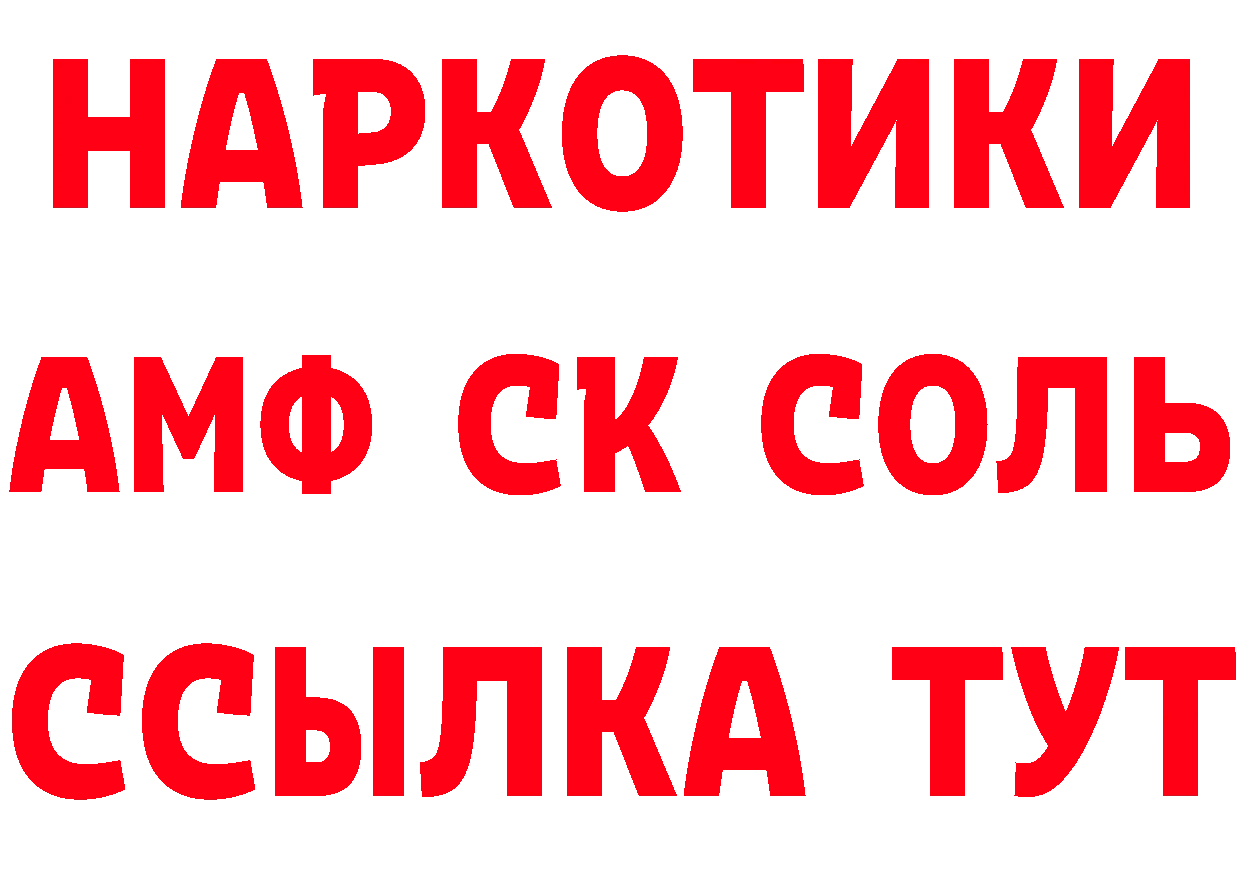 НАРКОТИКИ

АМФ СК СОЛЬ

ССЫЛКА ТУТ